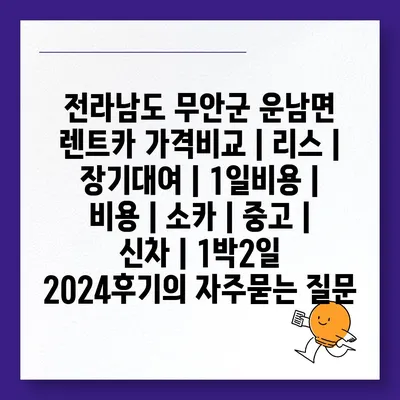 전라남도 무안군 운남면 렌트카 가격비교 | 리스 | 장기대여 | 1일비용 | 비용 | 소카 | 중고 | 신차 | 1박2일 2024후기의 자주묻는 질문